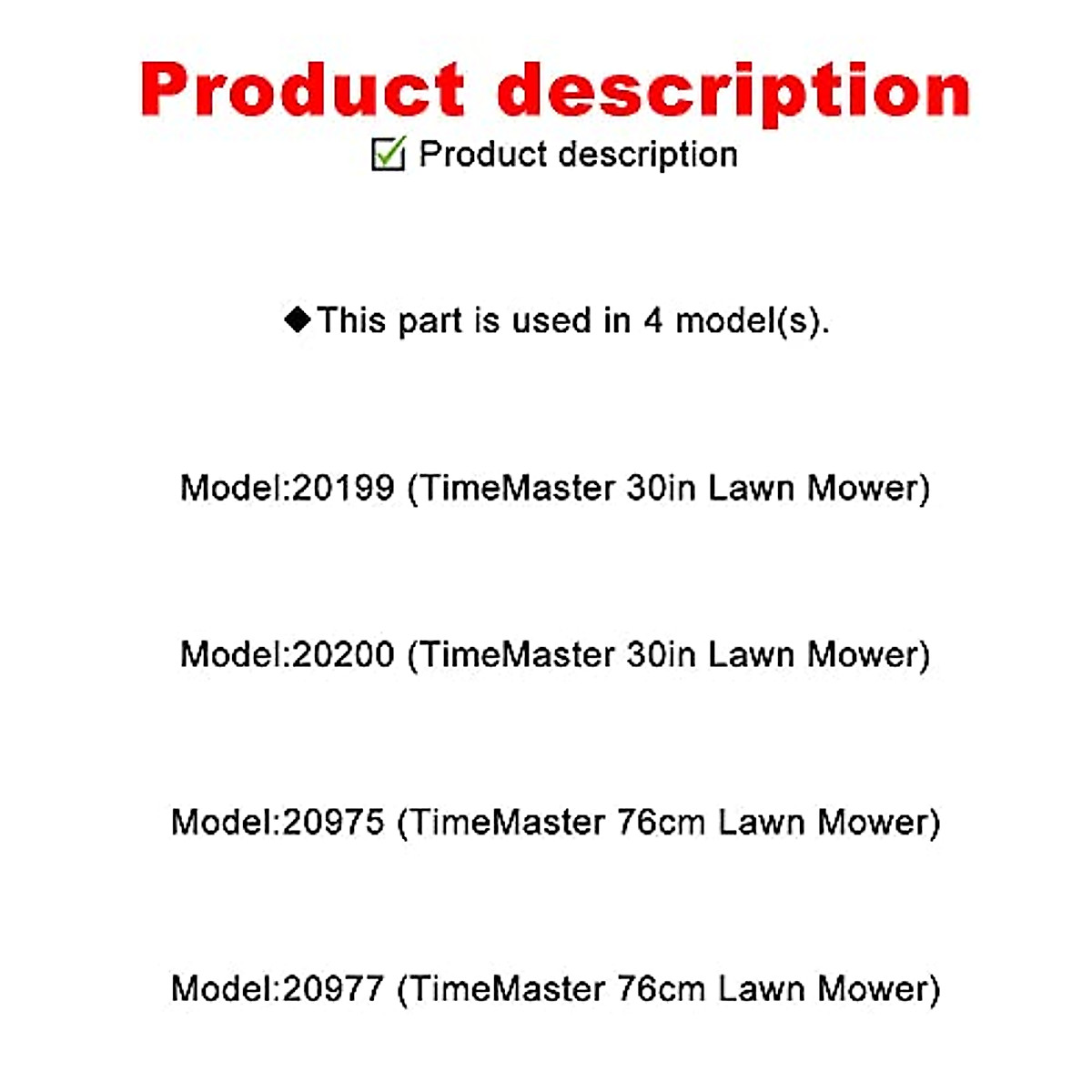 Product description

☑ Product description

◆This part is used in 4 model(s).

Model:20199 (TimeMaster 30in Lawn Mower)

Model:20200 (TimeMaster 30in Lawn Mower)

Model:20975 (TimeMaster 76cm Lawn Mower)

Model:20977 (TimeMaster 76cm Lawn Mower)